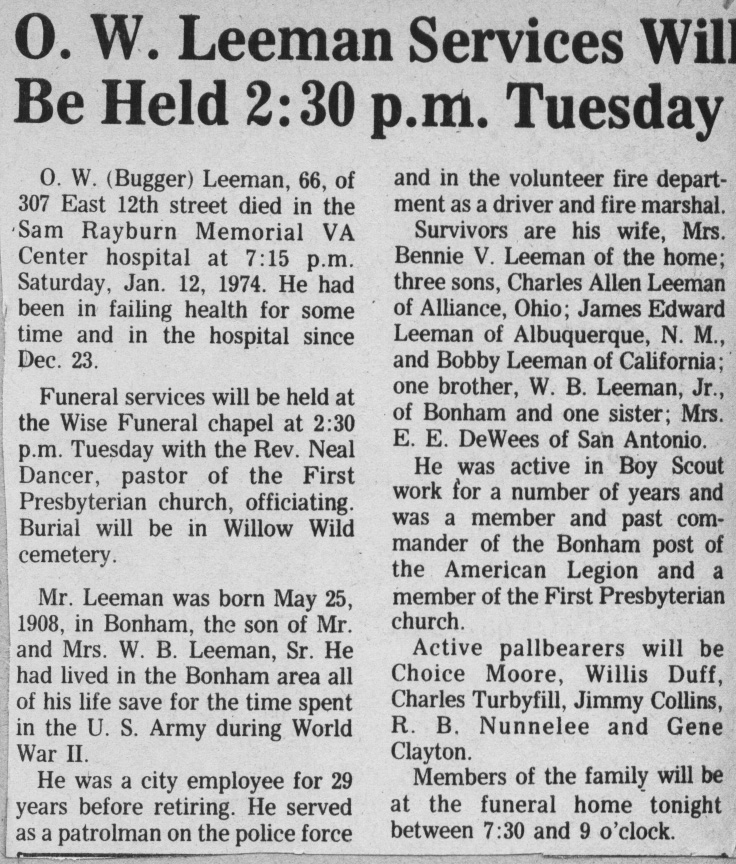 O. W. Leeman Services Will Be Held 2:30 p.m. Tuesday

O. W. (Bugger) Leeman, 66, of 307 East 12th street died in the Sam Rayburn Memorial VA Center hospital at 7:15 p.m. Saturday, Jan. 12, 1974. He had been in failing health for some time and in the hospital since Dec. 23.

Funeral services will be held at the Wise Funeral chapel at 2:30 p.m. Tuesday with the Rev. Neal Dancer, pastor of the First Presbyterian church, officiating. Burial will be in Willow Wild cemetery.

Mr. Leeman was born May 25, 1908, in Bonham, the son of Mr. and Mrs. W. B. Leeman, Sr. He had lived in the Bonham area all of his life save for the time spent in the U. S. Army during World War II.

He was a city employee for 29 years before retiring. He served as a patrolman on the police force and in the volunteer fire department as a driver and fire marshal.

Survivors are his wife, Mrs. Bennie V. Leeman of the home; three sons, Charles Allen Leeman of Alliance, Ohio; James Edward Leeman of Albuquerque, N. M., and Bobby Leeman of California; one brother, W. B. Leeman, Jr., of Bonham and one sister; Mrs. E. E. DeWees of San Antonio.

He was active in Boy Scout work for a number of years and was a member and past commander of the Bonham post of the American Legion and a member of the First Presbyterian church.

Active pallbearers will be Choice Moore, Willis Duff, Charles Turbyfill, Jimmy Collins, R. B. Nunnelee and Gene Clayton.

Members of the family will be at the funeral home tonight between 7:30 and 9 o'clock.